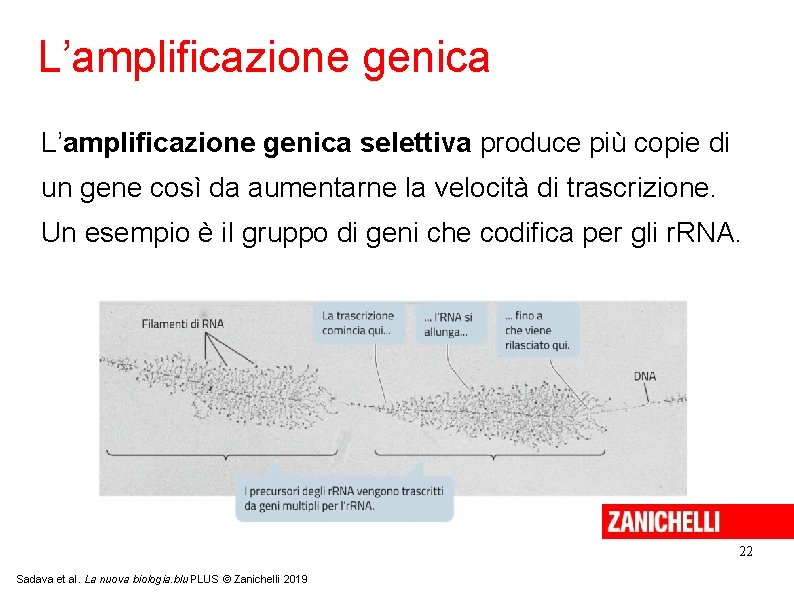 L'amplificazione genica

L'amplificazione genica selettiva produce più copie di un gene così da aumentarne la velocità di trascrizione. Un esempio è il gruppo di geni che codifica per gli rRNA.

Filamenti di RNA

La trascrizione comincia qui...

... l'RNA si allunga...

... fino a che viene rilasciato qui.

DNA

I precursori degli rRNA vengono trascritti da geni multipli per l'rRNA.

ZANICHELLI

22

Sadava et al. La nuova biologia.blu PLUS © Zanichelli 2019